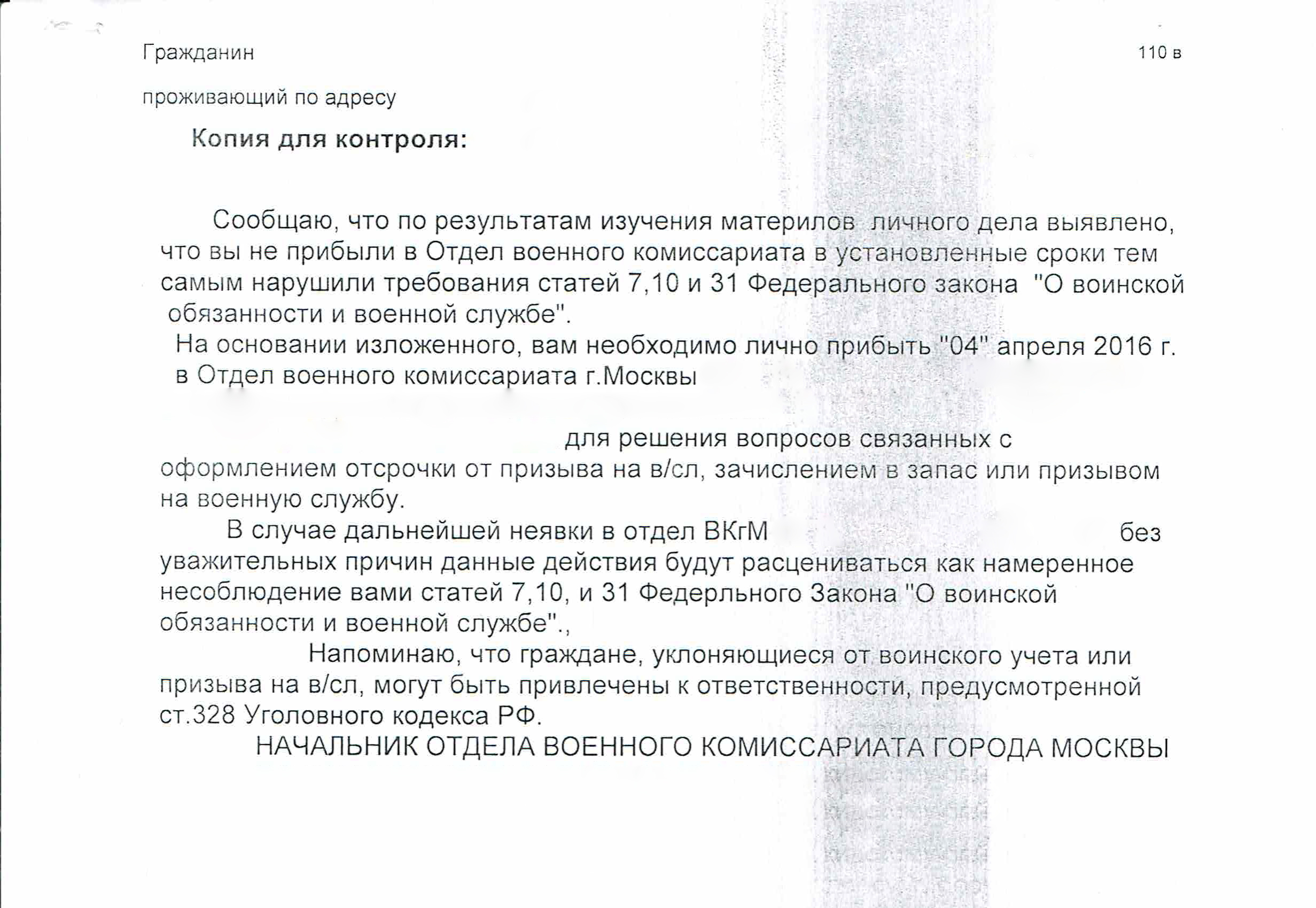 Гражданин

110 в

проживающий по адресу

Копия для контроля:

Сообщаю, что по результатам изучения материлов личного дела выявлено, что вы не прибыли в Отдел военного комиссариата в установленные сроки тем самым нарушили требования статей 7,10 и 31 Федерального закона "О воинской обязанности и военной службе".

На основании изложенного, вам необходимо лично прибыть "04" апреля 2016 г. в Отдел военного комиссариата г.Москвы

для решения вопросов связанных с оформлением отсрочки от призыва на в/сл, зачислением в запас или призывом на военную службу.

В случае дальнейшей неявки в отдел ВКгМ без уважительных причин данные действия будут расцениваться как намеренное несоблюдение вами статей 7,10, и 31 Федерльного Закона "О воинской обязанности и военной службе".,

Напоминаю, что граждане, уклоняющиеся от воинского учета или призыва на в/сл, могут быть привлечены к ответственности, предусмотренной ст.328 Уголовного кодекса РФ.

НАЧАЛЬНИК ОТДЕЛА ВОЕННОГО КОМИССАРИАТА ГОРОДА МОСКВЫ